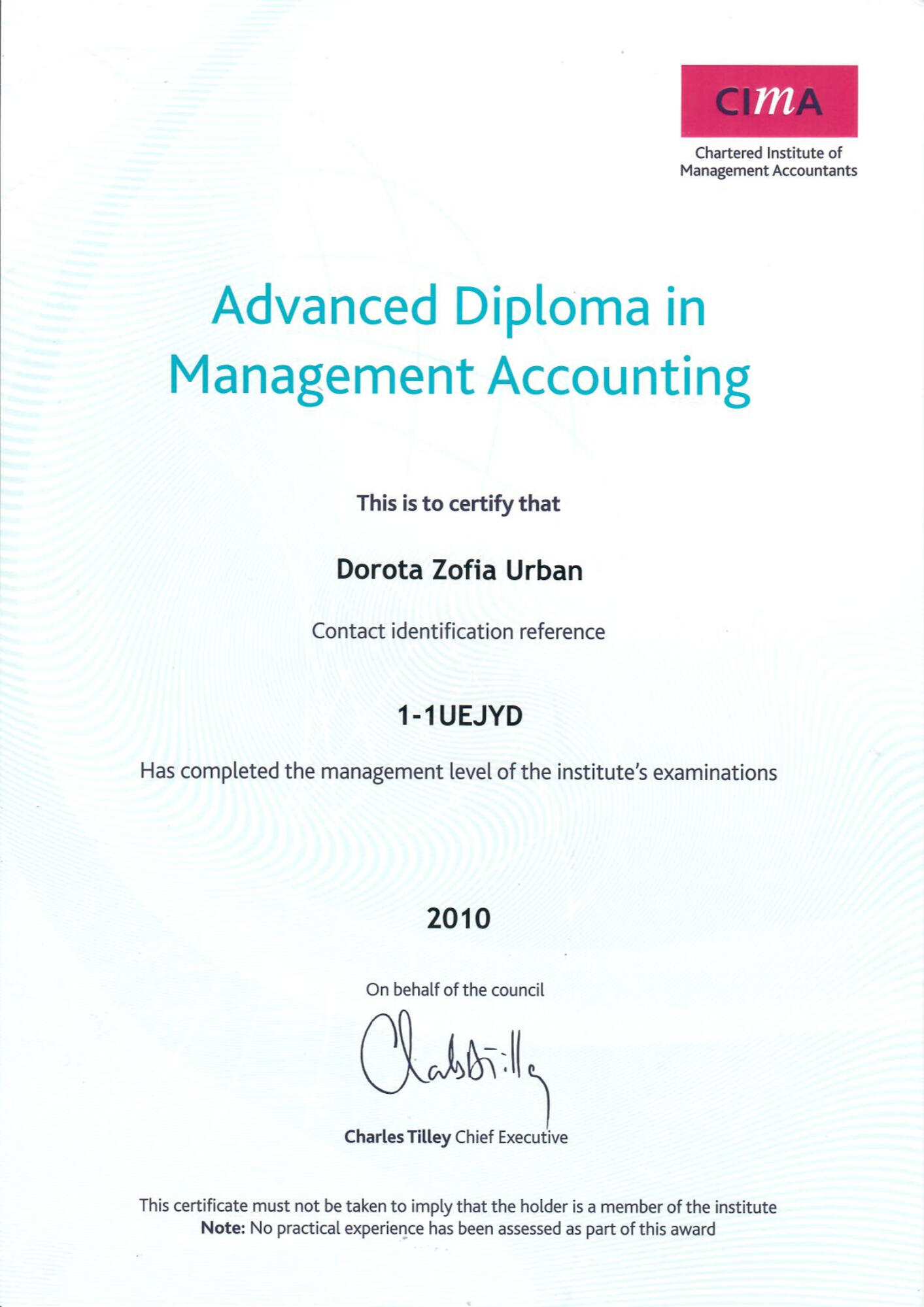 CIMA
Chartered Institute of Management Accountants

Advanced Diploma in Management Accounting

This is to certify that

Dorota Zofia Urban

Contact identification reference

1-1UEJYD

Has completed the management level of the institute's examinations

2010

On behalf of the council

Charles Tilley

Charles Tilley Chief Executive

This certificate must not be taken to imply that the holder is a member of the institute
Note: No practical experience has been assessed as part of this award